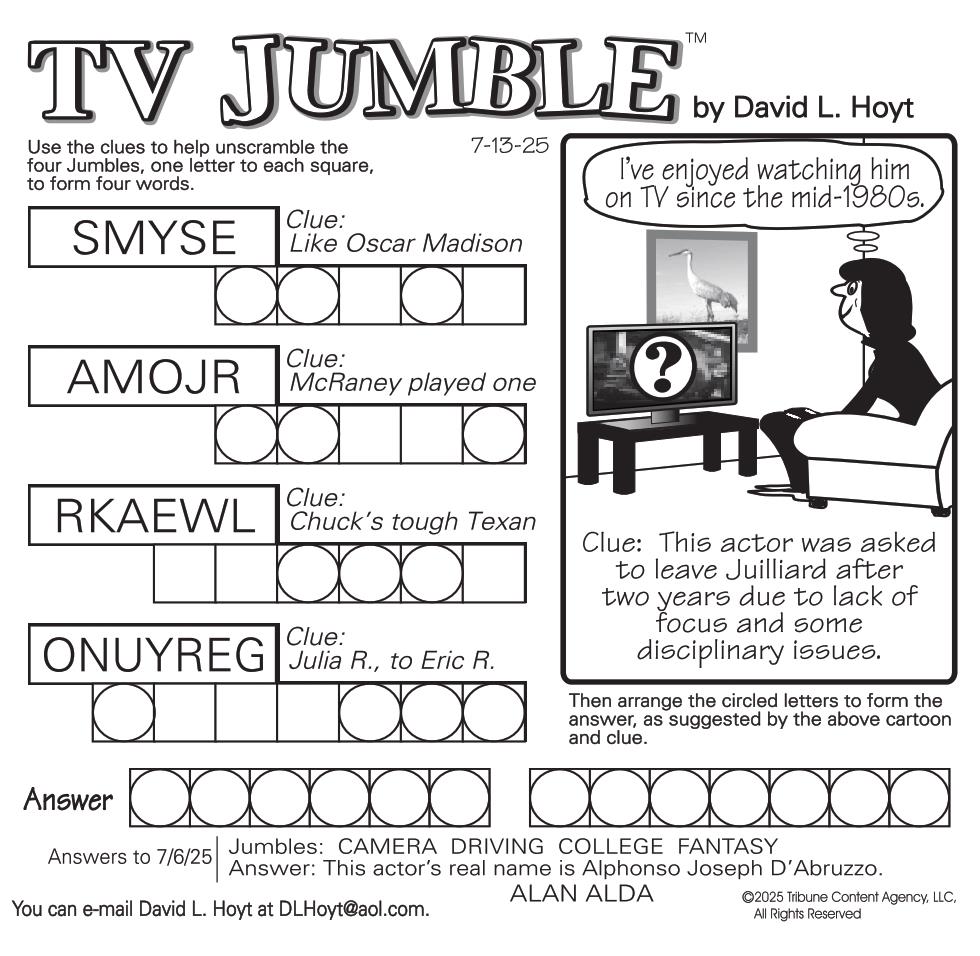 TV JUMBLE™ by David L. Hoyt

Use the clues to help unscramble the four Jumbles, one letter to each square, to form four words.

7-13-25

SMYSE
Clue:
Like Oscar Madison

AMOJR
Clue:
McRaney played one

RKAEWL
Clue:
Chuck's tough Texan

ONUYREG
Clue:
Julia R., to Eric R.

I've enjoyed watching him on TV since the mid-1980s.

?

Clue: This actor was asked to leave Juilliard after two years due to lack of focus and some disciplinary issues.

Then arrange the circled letters to form the answer, as suggested by the above cartoon and clue.

Answer

Answers to 7/6/25
Jumbles: CAMERA DRIVING COLLEGE FANTASY
Answer: This actor's real name is Alphonso Joseph D'Abruzzo.
ALAN ALDA

You can e-mail David L. Hoyt at DLHoyt@aol.com.

©2025 Tribune Content Agency, LLC,
All Rights Reserved